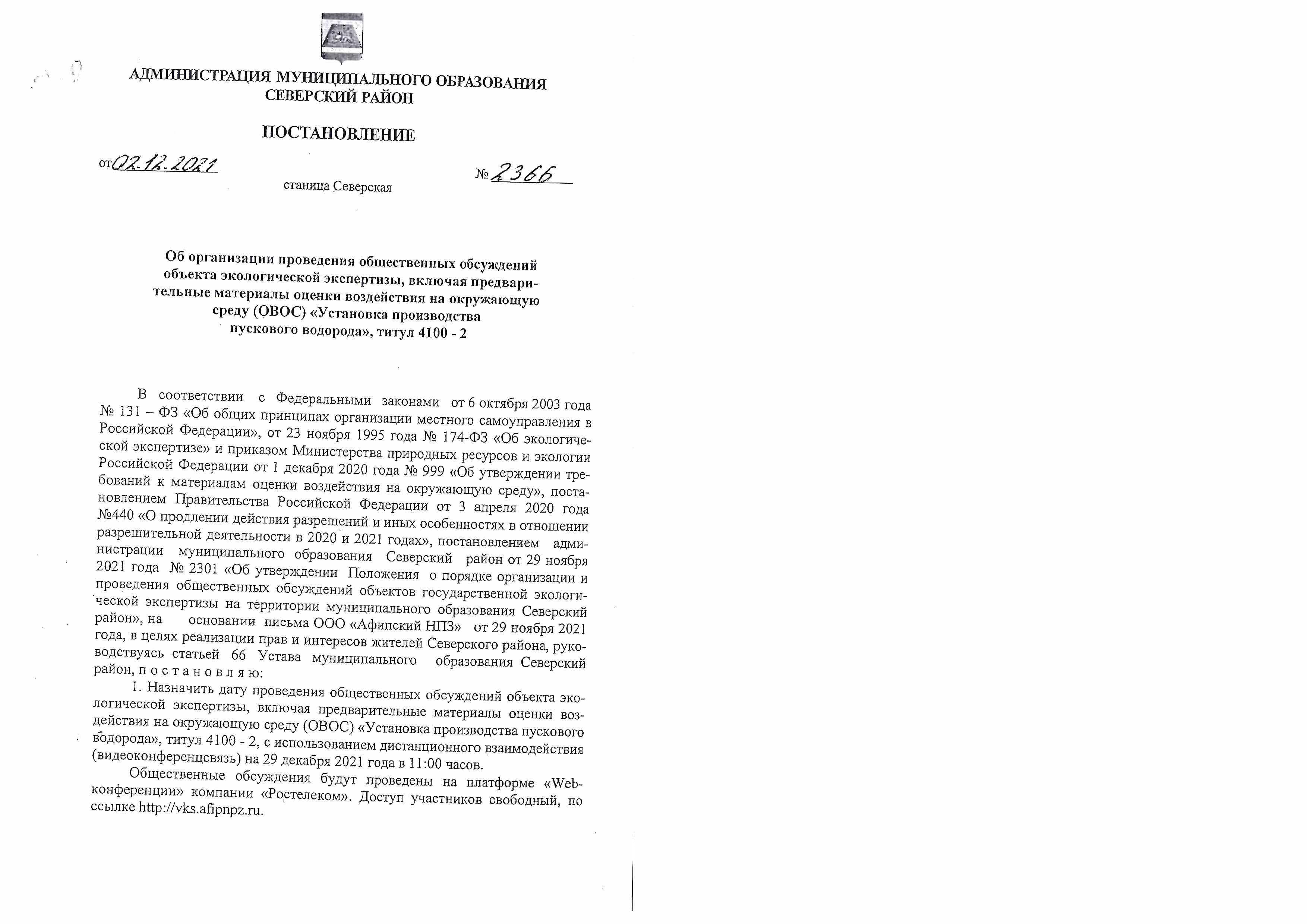 АДМИНИСТРАЦИЯ МУНИЦИПАЛЬНОГО ОБРАЗОВАНИЯ СЕВЕРСКИЙ РАЙОН

ПОСТАНОВЛЕНИЕ

от 02.12.2021 № 2366

станица Северская

Об организации проведения общественных обсуждений объекта экологической экспертизы, включая предварительные материалы оценки воздействия на окружающую среду (ОВОС) «Установка производства пускового водорода», титул 4100 - 2

В соответствии с Федеральными законами от 6 октября 2003 года № 131 – ФЗ «Об общих принципах организации местного самоуправления в Российской Федерации», от 23 ноября 1995 года № 174-ФЗ «Об экологической экспертизе» и приказом Министерства природных ресурсов и экологии Российской Федерации от 1 декабря 2020 года № 999 «Об утверждении требований к материалам оценки воздействия на окружающую среду», постановлением Правительства Российской Федерации от 3 апреля 2020 года №440 «О продлении действия разрешений и иных особенностях в отношении разрешительной деятельности в 2020 и 2021 годах», постановлением администрации муниципального образования Северский район от 29 ноября 2021 года № 2301 «Об утверждении Положения о порядке организации и проведения общественных обсуждений объектов государственной экологической экспертизы на территории муниципального образования Северский район», на основании письма ООО «Афипский НПЗ» от 29 ноября 2021 года, в целях реализации прав и интересов жителей Северского района, руководствуясь статьей 66 Устава муниципального образования Северский район, п о с т а н о в л я ю:

1. Назначить дату проведения общественных обсуждений объекта экологической экспертизы, включая предварительные материалы оценки воздействия на окружающую среду (ОВОС) «Установка производства пускового водорода», титул 4100 - 2, с использованием дистанционного взаимодействия (видеоконференцсвязь) на 29 декабря 2021 года в 11:00 часов.

Общественные обсуждения будут проведены на платформе «Web-конференции» компании «Ростелеком». Доступ участников свободный, по ссылке http://vks.afipnpz.ru.